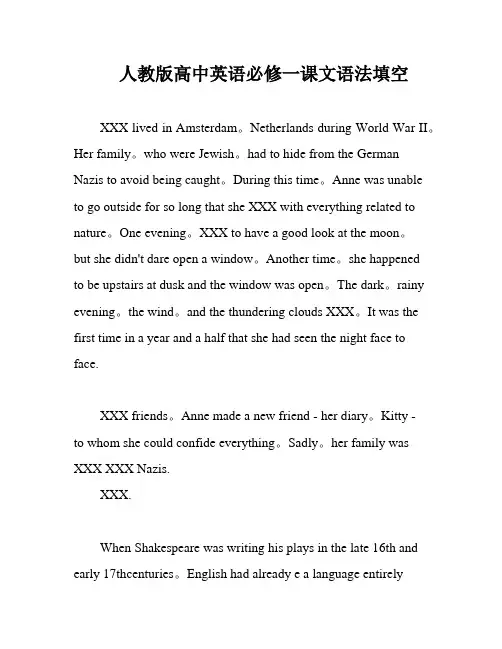 人教版高中英语必修一课文语法填空

XXX lived in Amsterdam。Netherlands during World War II。Her family。who were Jewish。had to hide from the German Nazis to avoid being caught。During this time。Anne was unable to go outside for so long that she XXX with everything related to nature。One evening。XXX to have a good look at the moon。but she didn't dare open a window。Another time。she happened to be upstairs at dusk and the window was open。The dark。rainy evening。the wind。and the thundering clouds XXX。It was the first time in a year and a half that she had seen the night face to face.

XXX friends。Anne made a new friend - her diary。Kitty - to whom she could confide everything。Sadly。her family was XXX XXX Nazis.

XXX.

When Shakespeare was writing his plays in the late 16th and early 17thcenturies。English had already e a language entirely